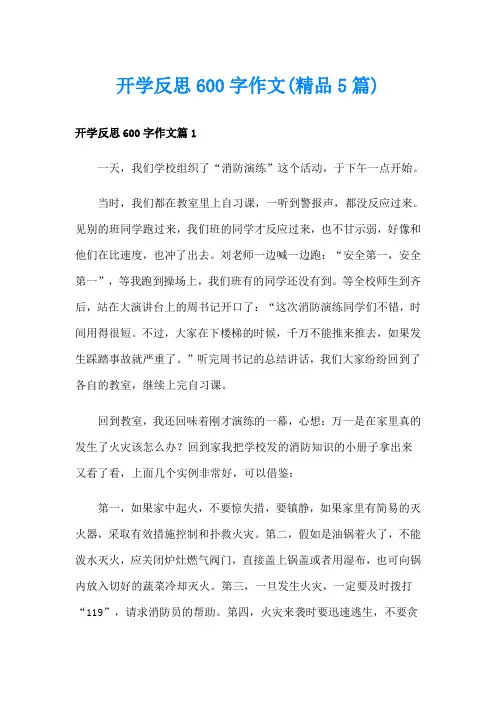 开学反思600字作文(精品5篇)

开学反思600字作文篇1

一天，我们学校组织了“消防演练”这个活动，于下午一点开始。

当时，我们都在教室里上自习课，一听到警报声，都没反应过来。见别的班同学跑过来，我们班的同学才反应过来，也不甘示弱，好像和他们在比速度，也冲了出去。刘老师一边喊一边跑：“安全第一，安全第一”，等我跑到操场上，我们班有的同学还没有到。等全校师生到齐后，站在大演讲台上的周书记开口了：“这次消防演练同学们不错，时间用得很短。不过，大家在下楼梯的时候，千万不能推来推去，如果发生踩踏事故就严重了。”听完周书记的总结讲话，我们大家纷纷回到了各自的教室，继续上完自习课。

回到教室，我还回味着刚才演练的一幕，心想：万一是在家里真的发生了火灾该怎么办？回到家我把学校发的消防知识的小册子拿出来又看了看，上面几个实例非常好，可以借鉴：

第一，如果家中起火，不要惊失措，要镇静，如果家里有简易的灭火器，采取有效措施控制和扑救火灾。第二，假如是油锅着火了，不能泼水灭火，应关闭炉灶燃气阀门，直接盖上锅盖或者用湿布，也可向锅内放入切好的蔬菜冷却灭火。第三，一旦发生火灾，一定要及时拨打“119”，请求消防员的帮助。第四，火灾来袭时要迅速逃生，不要贪